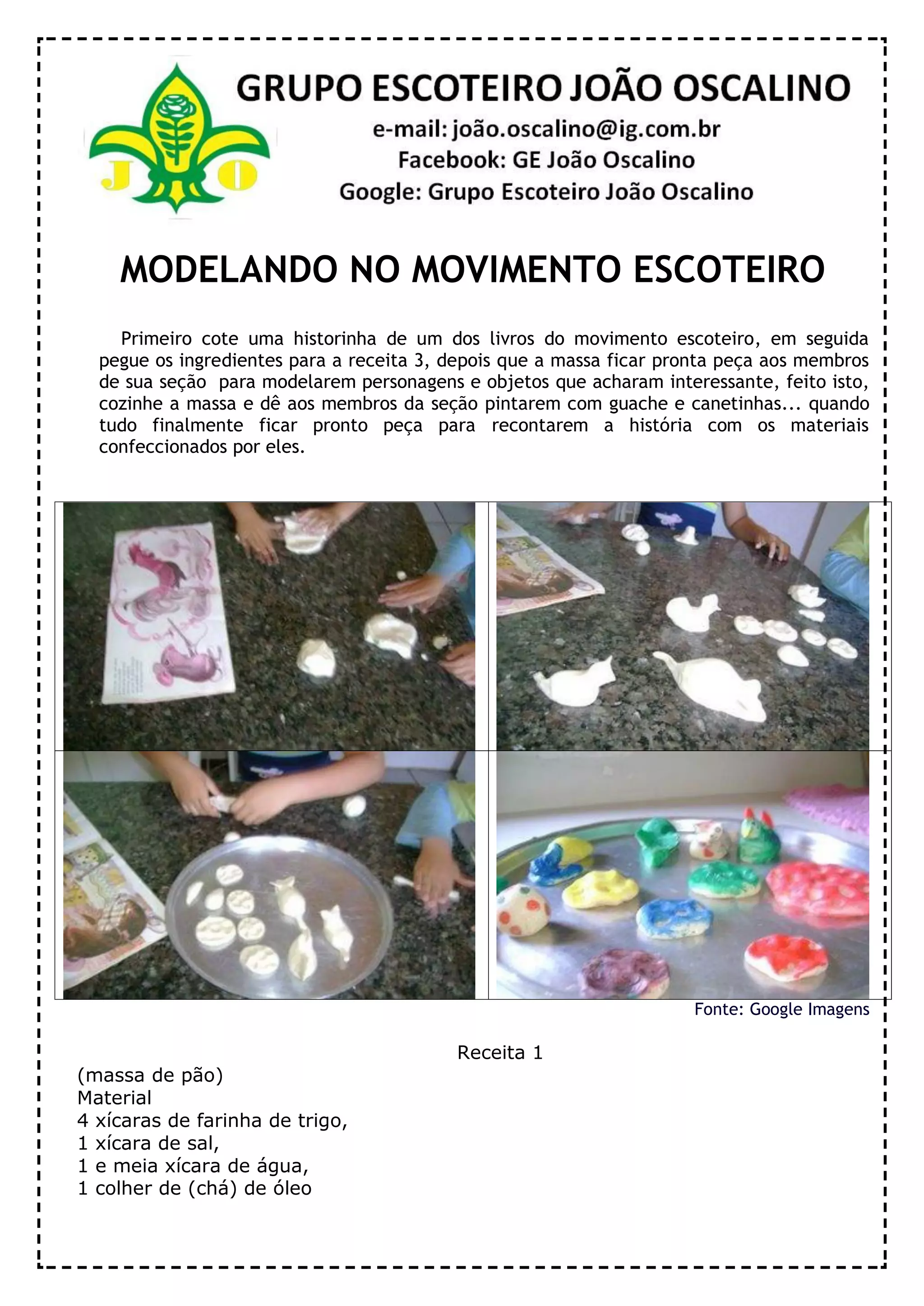 J O

GRUPO ESCOTEIRO JOÃO OSCALINO
e-mail: joão.oscalino@ig.com.br
Facebook: GE João Oscalino
Google: Grupo Escoteiro João Oscalino

MODELANDO NO MOVIMENTO ESCOTEIRO

Primeiro cote uma historinha de um dos livros do movimento escoteiro, em seguida pegue os ingredientes para a receita 3, depois que a massa ficar pronta peça aos membros de sua seção para modelarem personagens e objetos que acharam interessante, feito isto, cozinhe a massa e dê aos membros da seção pintarem com guache e canetinhas... quando tudo finalmente ficar pronto peça para recontarem a história com os materiais confeccionados por eles.

Fonte: Google Imagens

Receita 1
(massa de pão)
Material
4 xícaras de farinha de trigo,
1 xícara de sal,
1 e meia xícara de água,
1 colher de (chá) de óleo